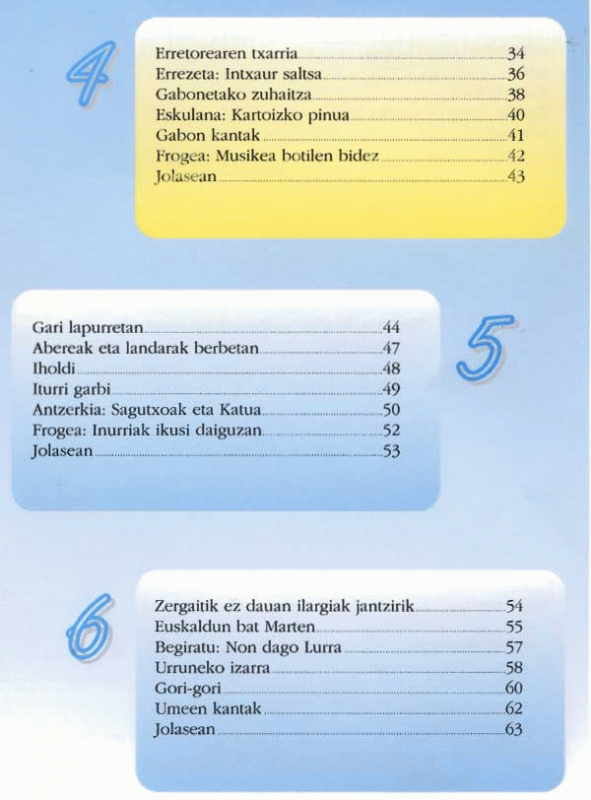 4

Erretorearen txarria 34
Errezeta: Intxaur saltsa 36
Gabonetako zuhaitza 38
Eskulana: Kartoizko pinua 40
Gabon kantak 41
Frogea: Musikea botilen bidez 42
Jolasean 43

Gari lapurretan 44
Abereak eta landarak berbetan 47
Iholdi 48
Iturri garbi 49
Antzerkia: Sagutxoak eta Katua 50
Frogea: Inurriak ikusi daiguzan 52
Jolasean 53

5

6

Zergaitik ez dauan ilargiak jantzirik 54
Euskaldun bat Marten 55
Begiratu: Non dago Lurra 57
Urruneko izarra 58
Gori-gori 60
Umeen kantak 62
Jolasean 63